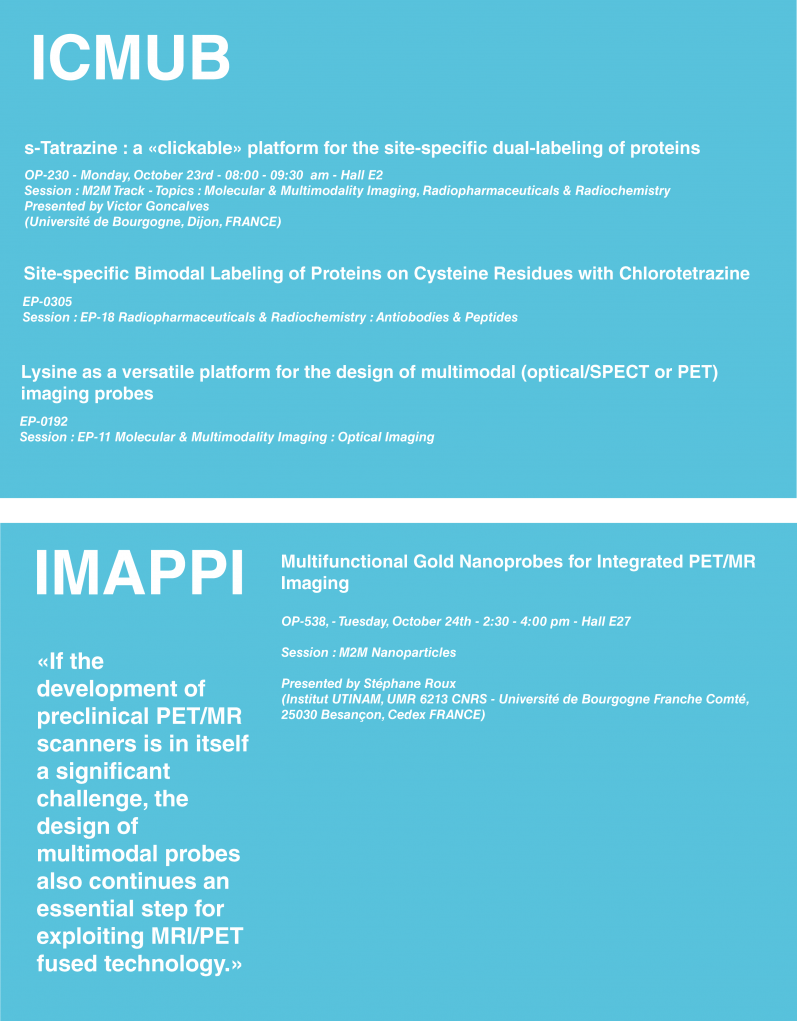 ICMUB

s-Tatrazine : a «clickable» platform for the site-specific dual-labeling of proteins

OP-230 - Monday, October 23rd - 08:00 - 09:30 am - Hall E2
Session : M2M Track - Topics : Molecular & Multimodality Imaging, Radiopharmaceuticals & Radiochemistry
Presented by Victor Goncalves
(Université de Bourgogne, Dijon, FRANCE)

Site-specific Bimodal Labeling of Proteins on Cysteine Residues with Chlorotetrazine

EP-0305
Session : EP-18 Radiopharmaceuticals & Radiochemistry : Antiobodies & Peptides

Lysine as a versatile platform for the design of multimodal (optical/SPECT or PET) imaging probes

EP-0192
Session : EP-11 Molecular & Multimodality Imaging : Optical Imaging

IMAPPI

«If the development of preclinical PET/MR scanners is in itself a significant challenge, the design of multimodal probes also continues an essential step for exploiting MRI/PET fused technology.»

Multifunctional Gold Nanoprobes for Integrated PET/MR Imaging

OP-538, - Tuesday, October 24th - 2:30 - 4:00 pm - Hall E27

Session : M2M Nanoparticles

Presented by Stéphane Roux
(Institut UTINAM, UMR 6213 CNRS - Université de Bourgogne Franche Comté, 25030 Besançon, Cedex FRANCE)